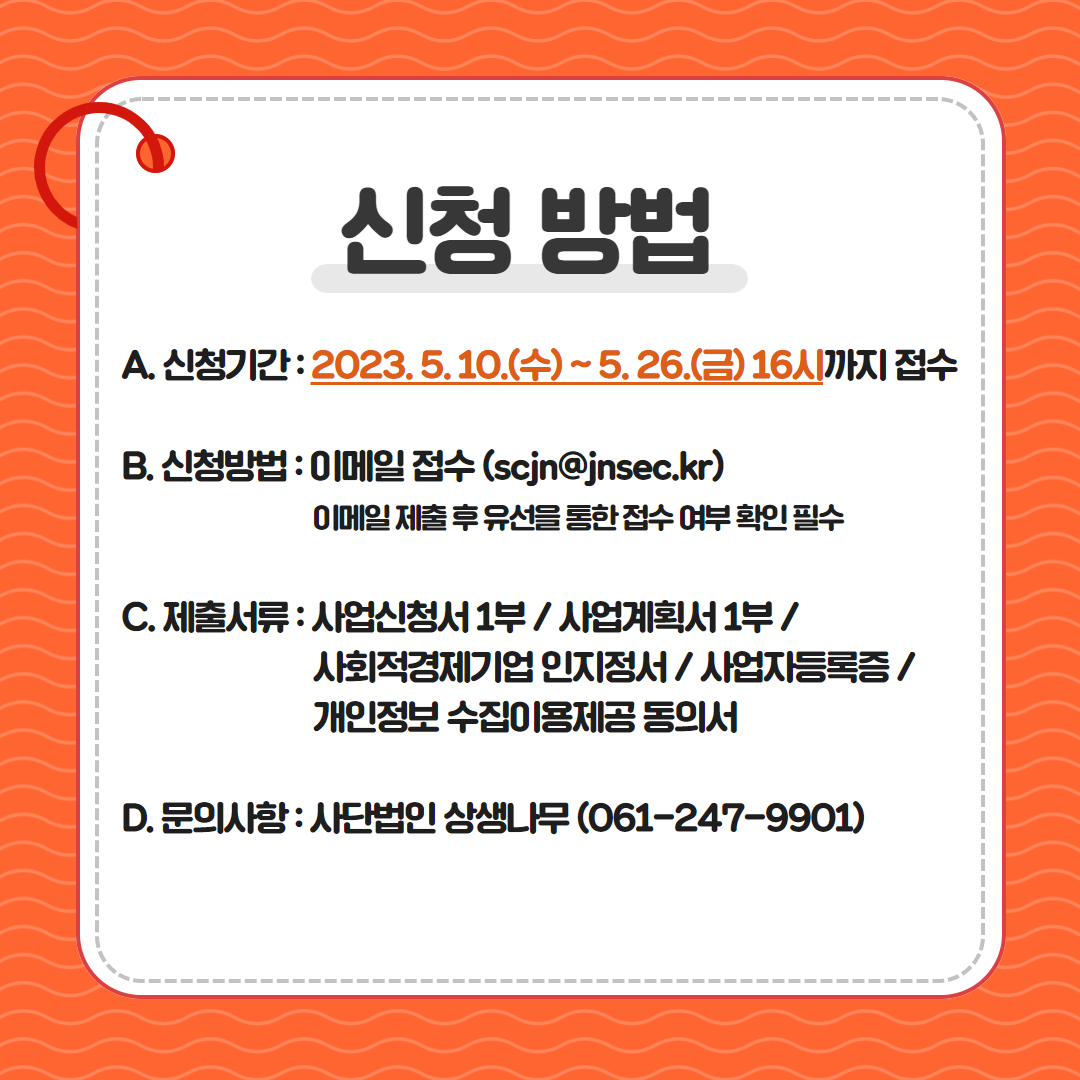 신청 방법

A. 신청기간 : 2023. 5. 10.(수) ~ 5. 26.(금) 16시까지 접수

B. 신청방법 : 이메일 접수 (scjn@jnsec.kr)
이메일 제출 후 유선을 통한 접수 여부 확인 필수

C. 제출서류 : 사업신청서 1부 / 사업계획서 1부 / 사회적경제기업 인지정서 / 사업자등록증 / 개인정보 수집이용제공 동의서

D. 문의사항 : 사단법인 상생나무 (061-247-9901)